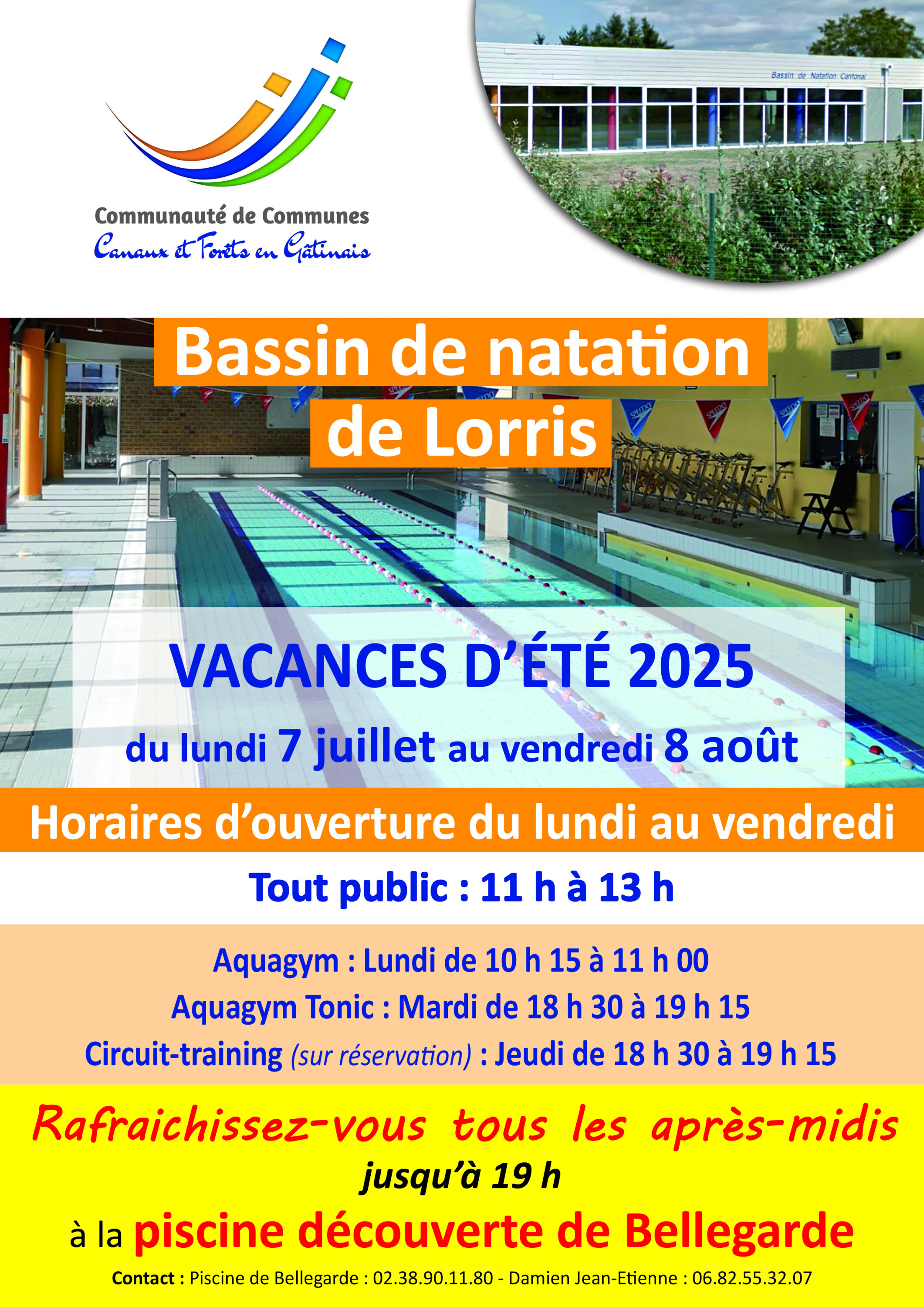 Communauté de Communes
Canaux et Forêts en Gâtinais

Bassin de Natation Cantonal

Bassin de natation de Lorris

SPEEDO

VACANCES D'ÉTÉ 2025
du lundi 7 juillet au vendredi 8 août

Horaires d'ouverture du lundi au vendredi

Tout public : 11 h à 13 h

Aquagym : Lundi de 10 h 15 à 11 h 00
Aquagym Tonic : Mardi de 18 h 30 à 19 h 15
Circuit-training (sur réservation) : Jeudi de 18 h 30 à 19 h 15

Rafraichissez-vous tous les après-midis
jusqu'à 19 h
à la piscine découverte de Bellegarde

Contact : Piscine de Bellegarde : 02.38.90.11.80 - Damien Jean-Etienne : 06.82.55.32.07